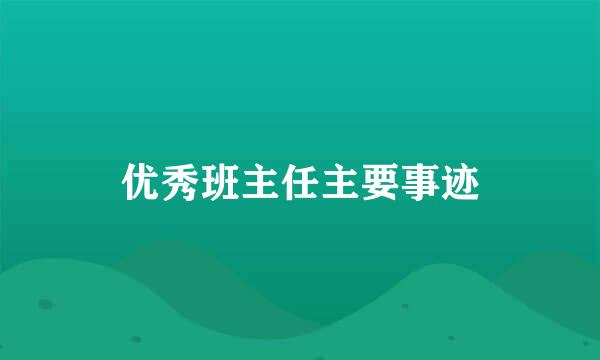 优秀班主任主要事迹